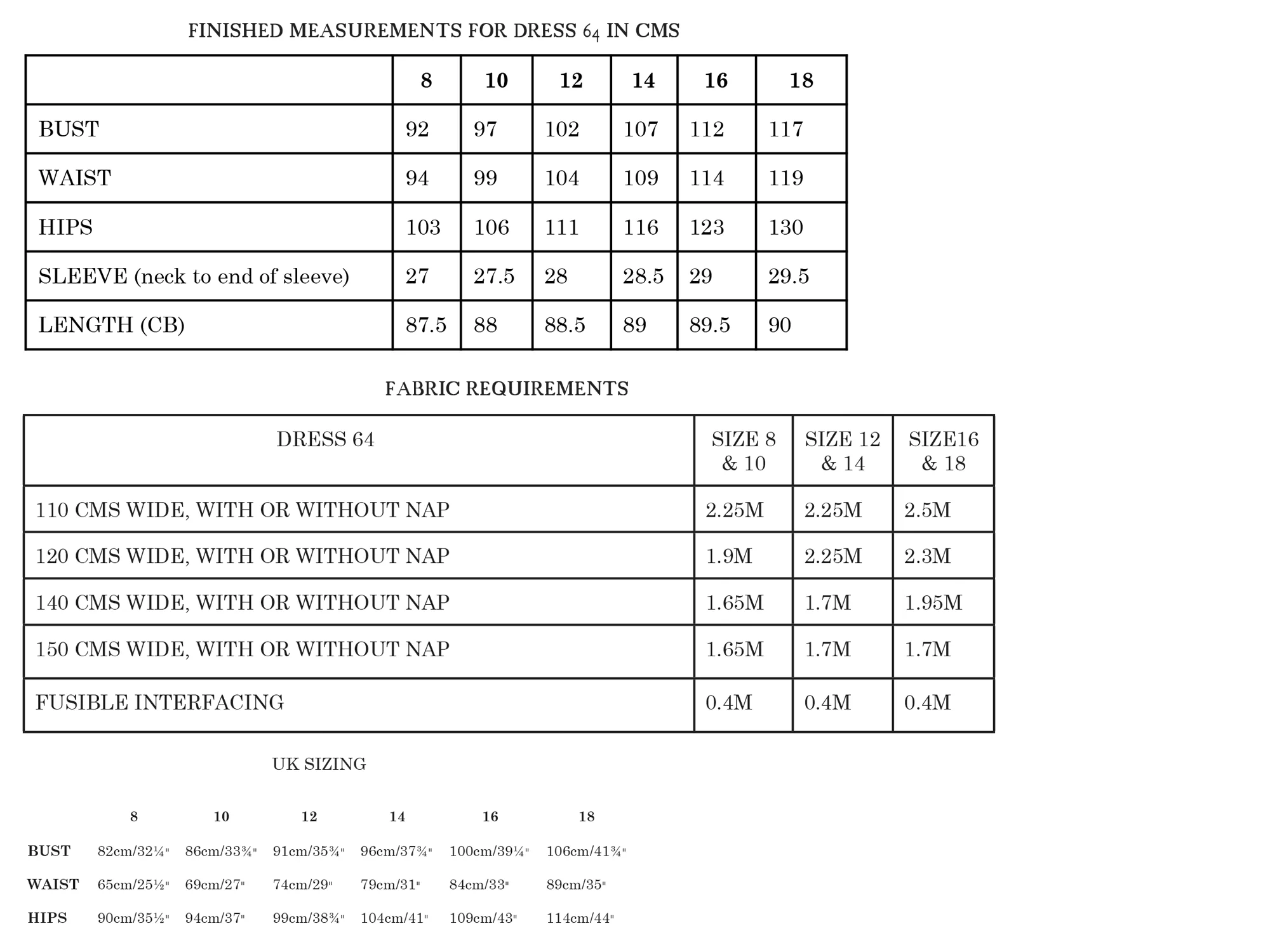 FINISHED MEASUREMENTS FOR DRESS 64 IN CMS

|  | 8 | 10 | 12 | 14 | 16 | 18 |
|---|---|---|---|---|---|---|
| BUST | 92 | 97 | 102 | 107 | 112 | 117 |
| WAIST | 94 | 99 | 104 | 109 | 114 | 119 |
| HIPS | 103 | 106 | 111 | 116 | 123 | 130 |
| SLEEVE (neck to end of sleeve) | 27 | 27.5 | 28 | 28.5 | 29 | 29.5 |
| LENGTH (CB) | 87.5 | 88 | 88.5 | 89 | 89.5 | 90 |

FABRIC REQUIREMENTS

| DRESS 64 | SIZE 8 & 10 | SIZE 12 & 14 | SIZE16 & 18 |
|---|---|---|---|
| 110 CMS WIDE, WITH OR WITHOUT NAP | 2.25M | 2.25M | 2.5M |
| 120 CMS WIDE, WITH OR WITHOUT NAP | 1.9M | 2.25M | 2.3M |
| 140 CMS WIDE, WITH OR WITHOUT NAP | 1.65M | 1.7M | 1.95M |
| 150 CMS WIDE, WITH OR WITHOUT NAP | 1.65M | 1.7M | 1.7M |
| FUSIBLE INTERFACING | 0.4M | 0.4M | 0.4M |

UK SIZING

|  | 8 | 10 | 12 | 14 | 16 | 18 |
|---|---|---|---|---|---|---|
| BUST | 82cm/32¼" | 86cm/33¾" | 91cm/35¾" | 96cm/37¾" | 100cm/39¼" | 106cm/41¾" |
| WAIST | 65cm/25½" | 69cm/27" | 74cm/29" | 79cm/31" | 84cm/33" | 89cm/35" |
| HIPS | 90cm/35½" | 94cm/37" | 99cm/38¾" | 104cm/41" | 109cm/43" | 114cm/44" |